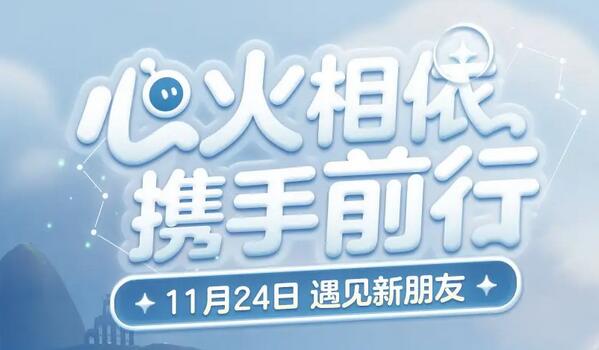 心火相依
携手前行

11月24日 遇见新朋友